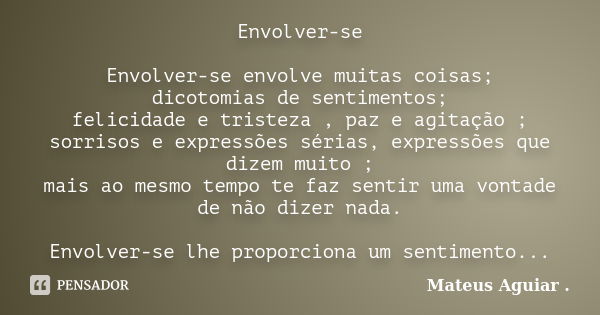 Envolver-se

Envolver-se envolve muitas coisas;
dicotomias de sentimentos;
felicidade e tristeza , paz e agitação ;
sorrisos e expressões sérias, expressões que dizem muito ;
mais ao mesmo tempo te faz sentir uma vontade de não dizer nada.

Envolver-se lhe proporciona um sentimento...

PENSADOR

Mateus Aguiar .